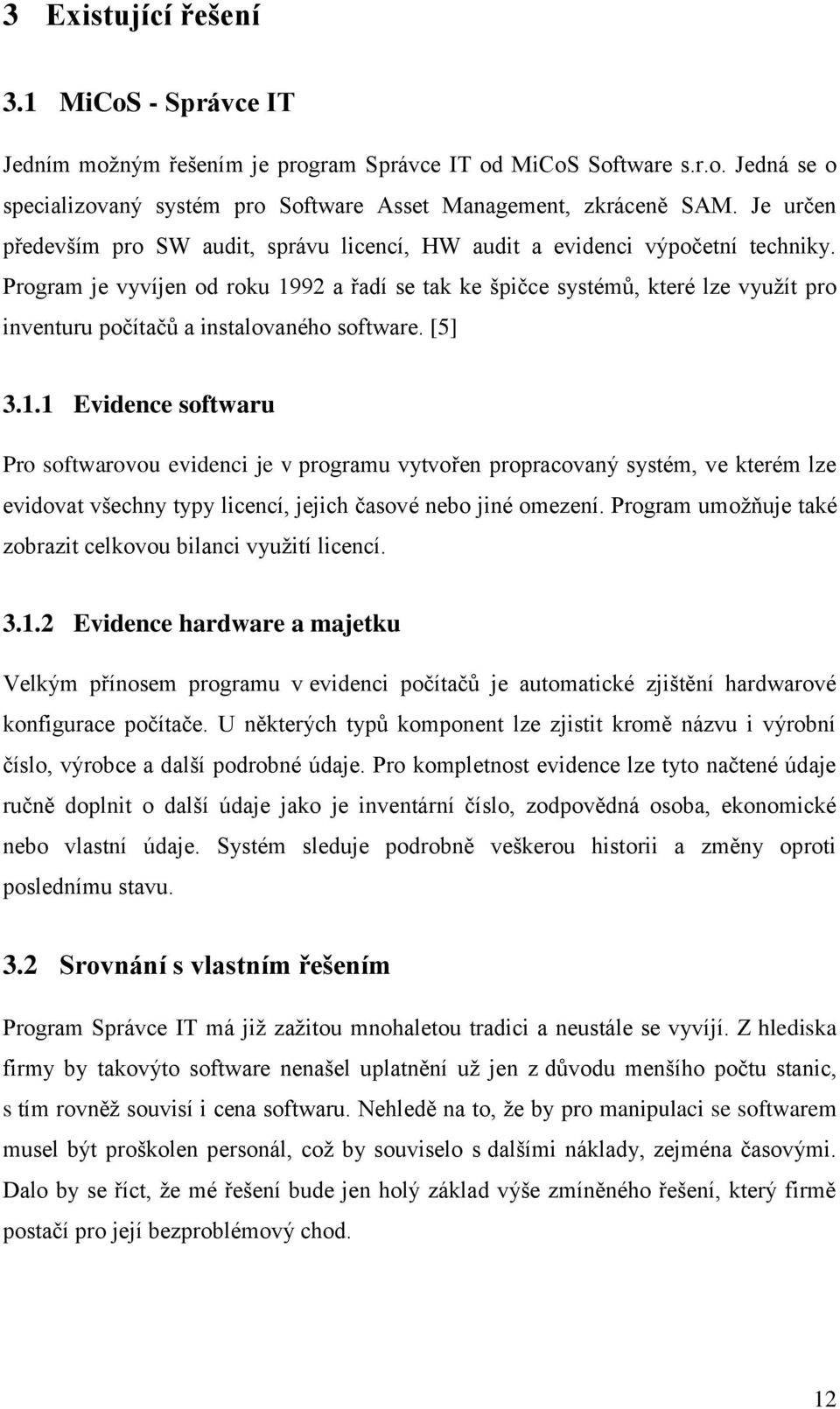 3 Existující řešení

3.1 MiCoS - Správce IT

Jedním možným řešením je program Správce IT od MiCoS Software s.r.o. Jedná se o specializovaný systém pro Software Asset Management, zkráceně SAM. Je určen především pro SW audit, správu licencí, HW audit a evidenci výpočetní techniky. Program je vyvíjen od roku 1992 a řadí se tak ke špičce systémů, které lze využít pro inventuru počítačů a instalovaného software. [5]

3.1.1 Evidence softwaru

Pro softwarovou evidenci je v programu vytvořen propracovaný systém, ve kterém lze evidovat všechny typy licencí, jejich časové nebo jiné omezení. Program umožňuje také zobrazit celkovou bilanci využití licencí.

3.1.2 Evidence hardware a majetku

Velkým přínosem programu v evidenci počítačů je automatické zjištění hardwarové konfigurace počítače. U některých typů komponent lze zjistit kromě názvu i výrobní číslo, výrobce a další podrobné údaje. Pro kompletnost evidence lze tyto načtené údaje ručně doplnit o další údaje jako je inventární číslo, zodpovědná osoba, ekonomické nebo vlastní údaje. Systém sleduje podrobně veškerou historii a změny oproti poslednímu stavu.

3.2 Srovnání s vlastním řešením

Program Správce IT má již zažitou mnohaletou tradici a neustále se vyvíjí. Z hlediska firmy by takovýto software nenašel uplatnění už jen z důvodu menšího počtu stanic, s tím rovněž souvisí i cena softwaru. Nehledě na to, že by pro manipulaci se softwarem musel být proškolen personál, což by souviselo s dalšími náklady, zejména časovými. Dalo by se říct, že mé řešení bude jen holý základ výše zmíněného řešení, který firmě postačí pro její bezproblémový chod.

12